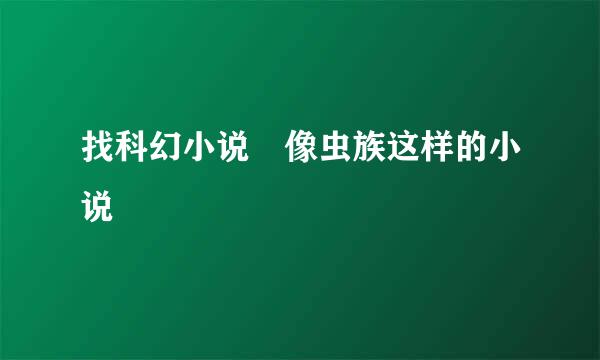 找科幻小说　像虫族这样的小说